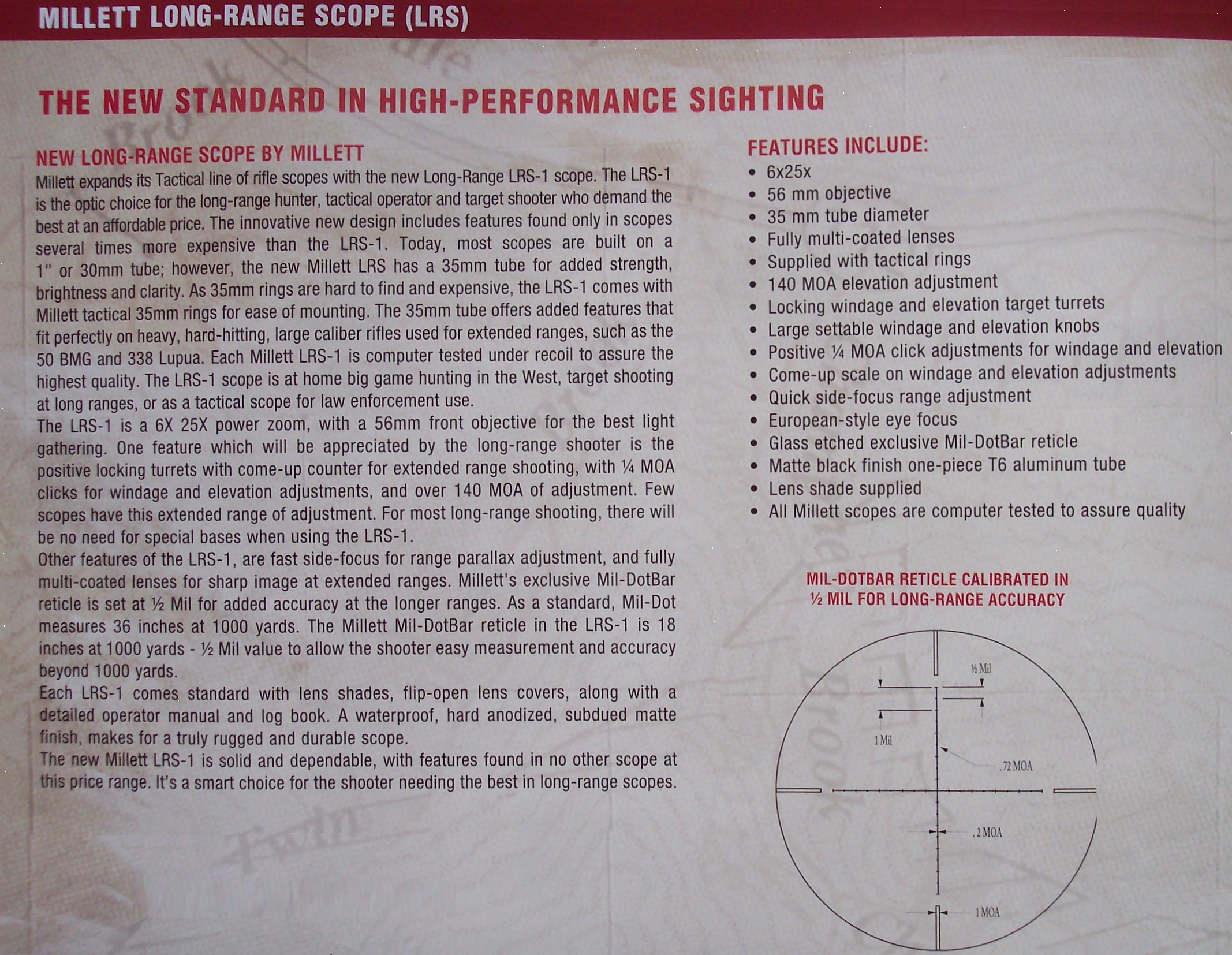 MILLETT LONG-RANGE SCOPE (LRS)

THE NEW STANDARD IN HIGH-PERFORMANCE SIGHTING

NEW LONG-RANGE SCOPE BY MILLETT

Millett expands its Tactical line of rifle scopes with the new Long-Range LRS-1 scope. The LRS-1 is the optic choice for the long-range hunter, tactical operator and target shooter who demand the best at an affordable price. The innovative new design includes features found only in scopes several times more expensive than the LRS-1. Today, most scopes are built on a 1" or 30mm tube; however, the new Millett LRS has a 35mm tube for added strength, brightness and clarity. As 35mm rings are hard to find and expensive, the LRS-1 comes with Millett tactical 35mm rings for ease of mounting. The 35mm tube offers added features that fit perfectly on heavy, hard-hitting, large caliber rifles used for extended ranges, such as the 50 BMG and 338 Lupua. Each Millett LRS-1 is computer tested under recoil to assure the highest quality. The LRS-1 scope is at home big game hunting in the West, target shooting at long ranges, or as a tactical scope for law enforcement use.

The LRS-1 is a 6X 25X power zoom, with a 56mm front objective for the best light gathering. One feature which will be appreciated by the long-range shooter is the positive locking turrets with come-up counter for extended range shooting, with ¼ MOA clicks for windage and elevation adjustments, and over 140 MOA of adjustment. Few scopes have this extended range of adjustment. For most long-range shooting, there will be no need for special bases when using the LRS-1.

Other features of the LRS-1, are fast side-focus for range parallax adjustment, and fully multi-coated lenses for sharp image at extended ranges. Millett's exclusive Mil-DotBar reticle is set at ½ Mil for added accuracy at the longer ranges. As a standard, Mil-Dot measures 36 inches at 1000 yards. The Millett Mil-DotBar reticle in the LRS-1 is 18 inches at 1000 yards - ½ Mil value to allow the shooter easy measurement and accuracy beyond 1000 yards.

Each LRS-1 comes standard with lens shades, flip-open lens covers, along with a detailed operator manual and log book. A waterproof, hard anodized, subdued matte finish, makes for a truly rugged and durable scope.

The new Millett LRS-1 is solid and dependable, with features found in no other scope at this price range. It's a smart choice for the shooter needing the best in long-range scopes.

FEATURES INCLUDE:
• 6x25x
• 56 mm objective
• 35 mm tube diameter
• Fully multi-coated lenses
• Supplied with tactical rings
• 140 MOA elevation adjustment
• Locking windage and elevation target turrets
• Large settable windage and elevation knobs
• Positive ¼ MOA click adjustments for windage and elevation
• Come-up scale on windage and elevation adjustments
• Quick side-focus range adjustment
• European-style eye focus
• Glass etched exclusive Mil-DotBar reticle
• Matte black finish one-piece T6 aluminum tube
• Lens shade supplied
• All Millett scopes are computer tested to assure quality

MIL-DOTBAR RETICLE CALIBRATED IN
½ MIL FOR LONG-RANGE ACCURACY

½ Mil
1 Mil
.72 MOA
.2 MOA
1 MOA